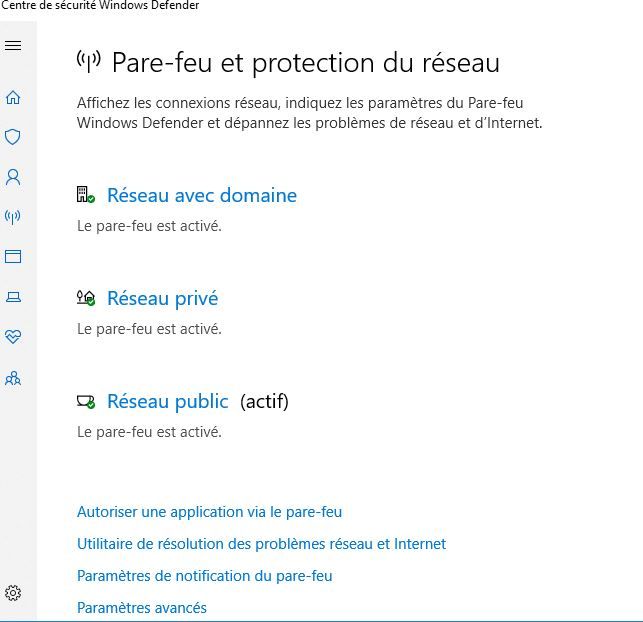 Centre de sécurité Windows Defender

Pare-feu et protection du réseau

Affichez les connexions réseau, indiquez les paramètres du Pare-feu Windows Defender et dépannez les problèmes de réseau et d'Internet.

Réseau avec domaine

Le pare-feu est activé.

Réseau privé

Le pare-feu est activé.

Réseau public (actif)

Le pare-feu est activé.

Autoriser une application via le pare-feu

Utilitaire de résolution des problèmes réseau et Internet

Paramètres de notification du pare-feu

Paramètres avancés